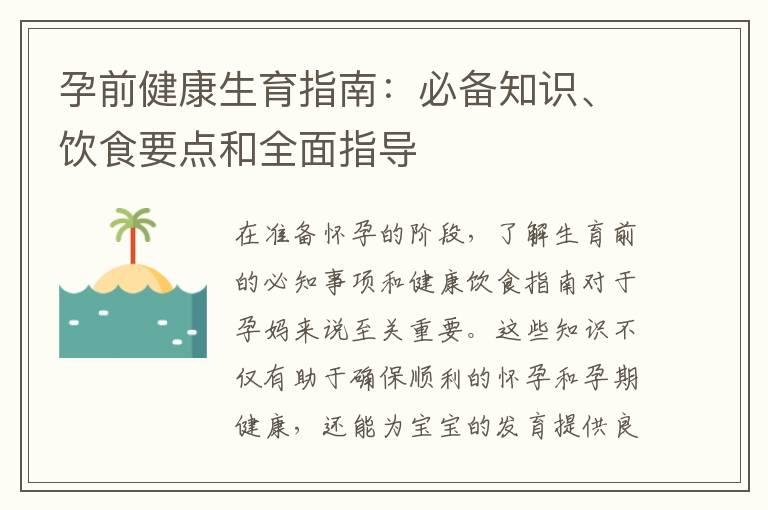 孕前健康生育指南：必备知识、饮食要点和全面指导

在准备怀孕的阶段，了解生育前的必知事项和健康饮食指南对于孕妈来说至关重要。这些知识不仅有助于确保顺利的怀孕和孕期健康，还能为宝宝的发育提供良